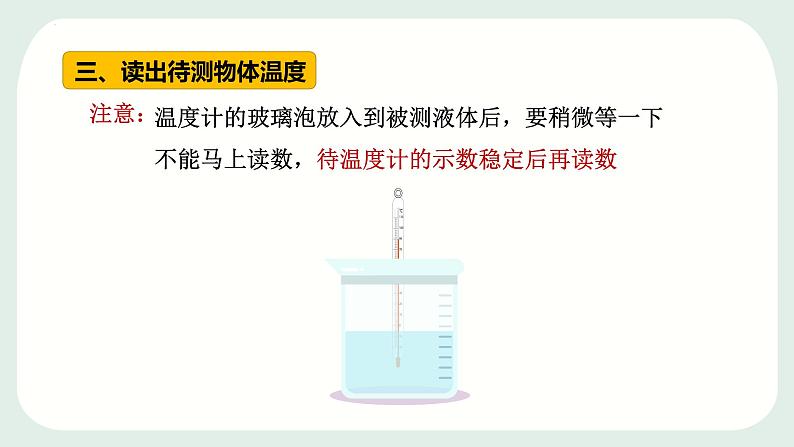 三、读出待测物体温度

注意：温度计的玻璃泡放入到被测液体后，要稍微等一下不能马上读数，待温度计的示数稳定后再读数